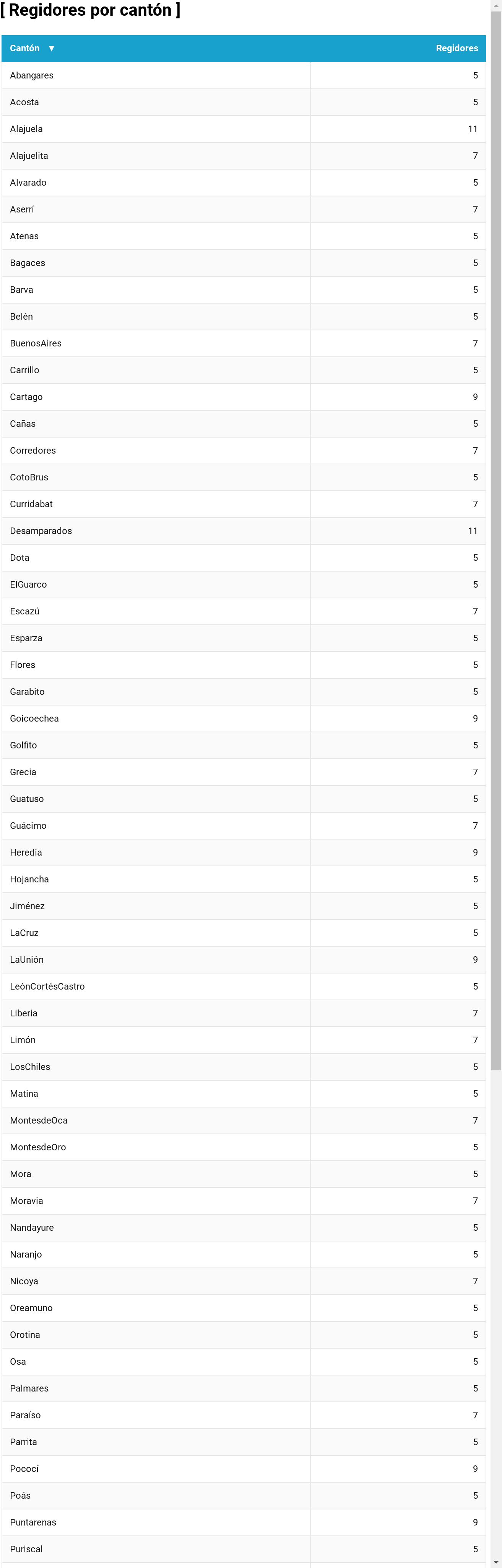 [ Regidores por cantón ]

| Cantón ▼ | Regidores |
|---|---|
| Abangares | 5 |
| Acosta | 5 |
| Alajuela | 11 |
| Alajuelita | 7 |
| Alvarado | 5 |
| Aserrí | 7 |
| Atenas | 5 |
| Bagaces | 5 |
| Barva | 5 |
| Belén | 5 |
| BuenosAires | 7 |
| Carrillo | 5 |
| Cartago | 9 |
| Cañas | 5 |
| Corredores | 7 |
| CotoBrus | 5 |
| Curridabat | 7 |
| Desamparados | 11 |
| Dota | 5 |
| ElGuarco | 5 |
| Escazú | 7 |
| Esparza | 5 |
| Flores | 5 |
| Garabito | 5 |
| Goicoechea | 9 |
| Golfito | 5 |
| Grecia | 7 |
| Guatuso | 5 |
| Guácimo | 7 |
| Heredia | 9 |
| Hojancha | 5 |
| Jiménez | 5 |
| LaCruz | 5 |
| LaUnión | 9 |
| LeónCortésCastro | 5 |
| Liberia | 7 |
| Limón | 7 |
| LosChiles | 5 |
| Matina | 5 |
| MontesdeOca | 7 |
| MontesdeOro | 5 |
| Mora | 5 |
| Moravia | 7 |
| Nandayure | 5 |
| Naranjo | 5 |
| Nicoya | 7 |
| Oreamuno | 5 |
| Orotina | 5 |
| Osa | 5 |
| Palmares | 5 |
| Paraíso | 7 |
| Parrita | 5 |
| Pococí | 9 |
| Poás | 5 |
| Puntarenas | 9 |
| Puriscal | 5 |